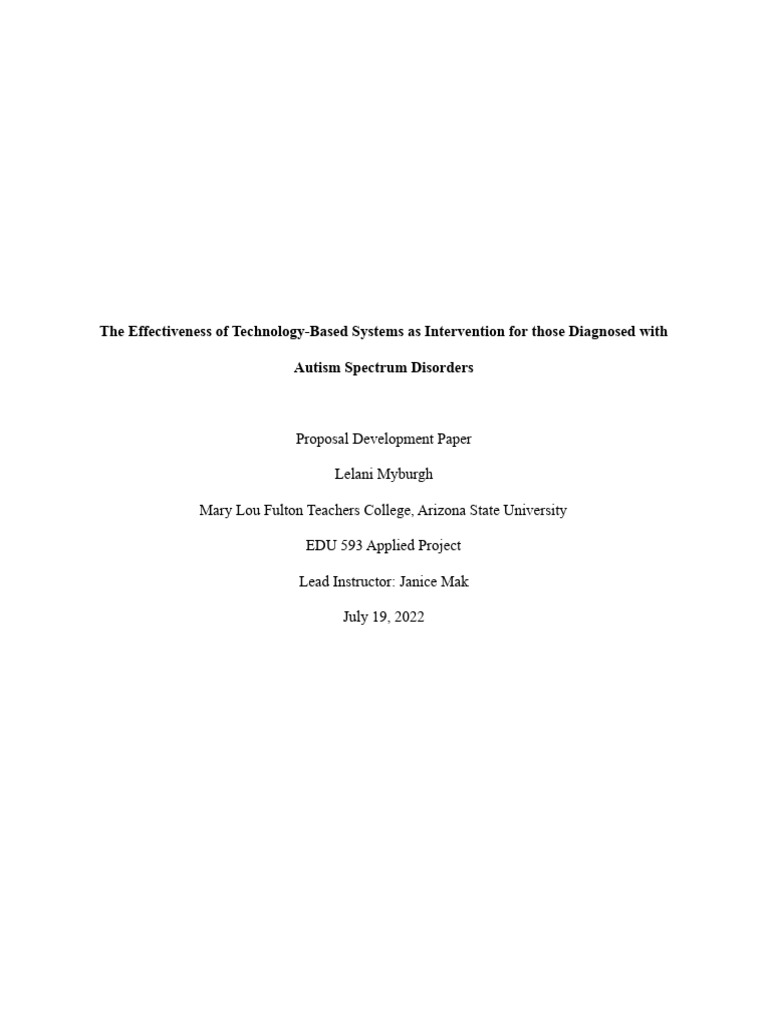 The Effectiveness of Technology-Based Systems as Intervention for those Diagnosed with Autism Spectrum Disorders

Proposal Development Paper

Lelani Myburgh

Mary Lou Fulton Teachers College, Arizona State University

EDU 593 Applied Project

Lead Instructor: Janice Mak

July 19, 2022